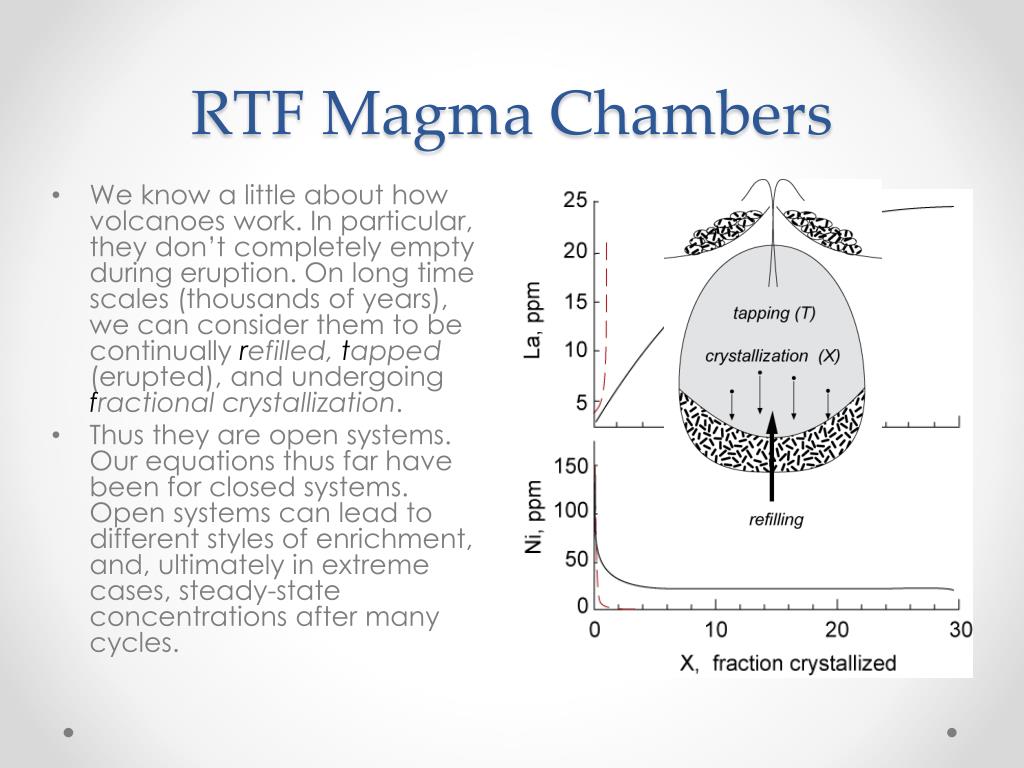 RTF Magma Chambers

• We know a little about how volcanoes work. In particular, they don't completely empty during eruption. On long time scales (thousands of years), we can consider them to be continually refilled, tapped (erupted), and undergoing fractional crystallization.
• Thus they are open systems. Our equations thus far have been for closed systems. Open systems can lead to different styles of enrichment, and, ultimately in extreme cases, steady-state concentrations after many cycles.

25
20
15
10
5
La, ppm
tapping (T)
crystallization (X)
refilling
150
100
50
0
Ni, ppm
0
10
20
30
X, fraction crystallized